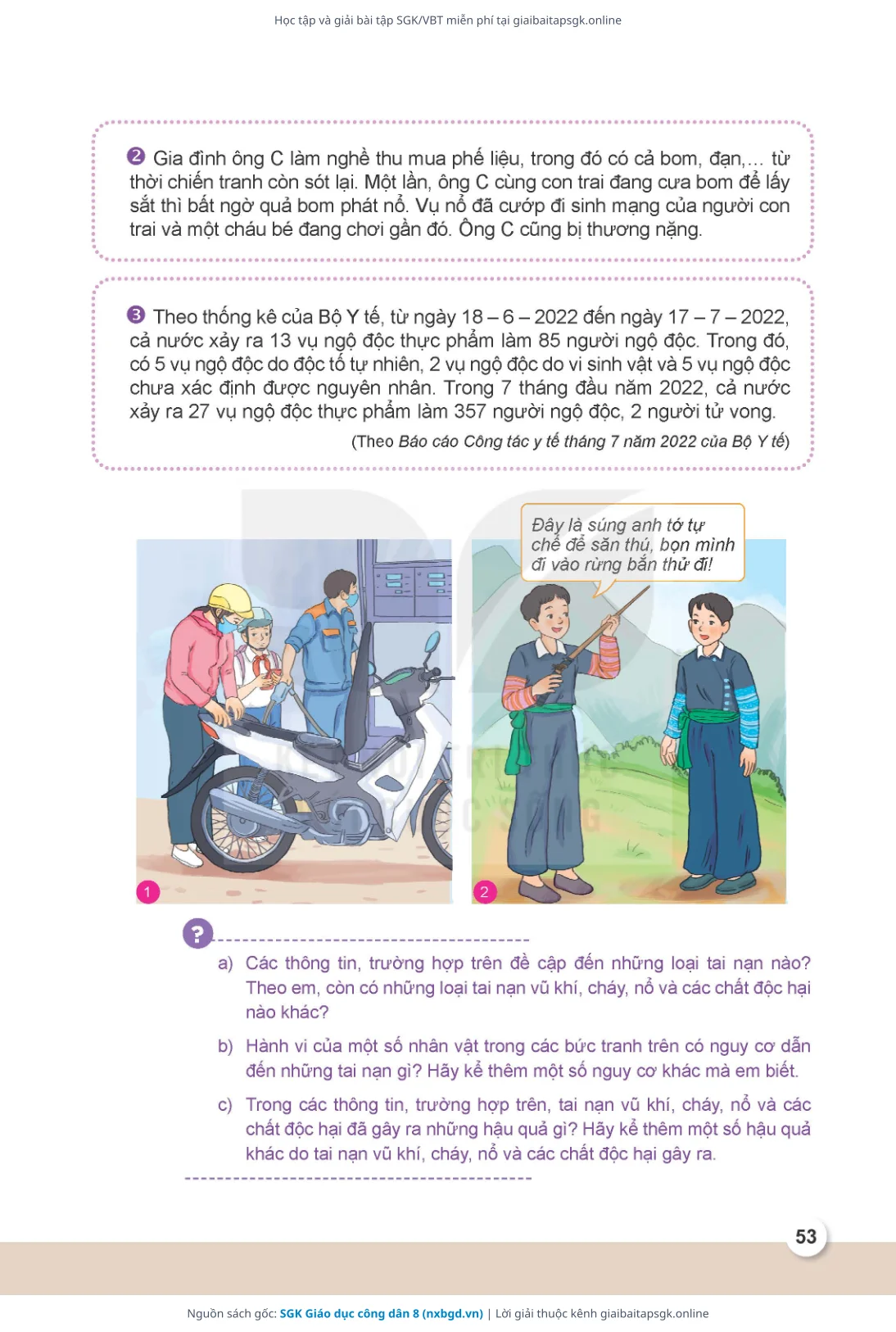 Học tập và giải bài tập SGK/VBT miễn phí tại giaibaitapsgk.online

2 Gia đình ông C làm nghề thu mua phế liệu, trong đó có cả bom, đạn,... từ thời chiến tranh còn sót lại. Một lần, ông C cùng con trai đang cưa bom để lấy sắt thì bất ngờ quả bom phát nổ. Vụ nổ đã cướp đi sinh mạng của người con trai và một cháu bé đang chơi gần đó. Ông C cũng bị thương nặng.

3 Theo thống kê của Bộ Y tế, từ ngày 18 – 6 – 2022 đến ngày 17 – 7 – 2022, cả nước xảy ra 13 vụ ngộ độc thực phẩm làm 85 người ngộ độc. Trong đó, có 5 vụ ngộ độc do độc tố tự nhiên, 2 vụ ngộ độc do vi sinh vật và 5 vụ ngộ độc chưa xác định được nguyên nhân. Trong 7 tháng đầu năm 2022, cả nước xảy ra 27 vụ ngộ độc thực phẩm làm 357 người ngộ độc, 2 người tử vong.

(Theo Báo cáo Công tác y tế tháng 7 năm 2022 của Bộ Y tế)

Đây là súng anh tớ tự chế để săn thú, bọn mình đi vào rừng bắn thử đi!

1

2

?

a) Các thông tin, trường hợp trên đề cập đến những loại tai nạn nào? Theo em, còn có những loại tai nạn vũ khí, cháy, nổ và các chất độc hại nào khác?

b) Hành vi của một số nhân vật trong các bức tranh trên có nguy cơ dẫn đến những tai nạn gì? Hãy kể thêm một số nguy cơ khác mà em biết.

c) Trong các thông tin, trường hợp trên, tai nạn vũ khí, cháy, nổ và các chất độc hại đã gây ra những hậu quả gì? Hãy kể thêm một số hậu quả khác do tai nạn vũ khí, cháy, nổ và các chất độc hại gây ra.

53

Nguồn sách gốc: SGK Giáo dục công dân 8 (nxbgd.vn) | Lời giải thuộc kênh giaibaitapsgk.online